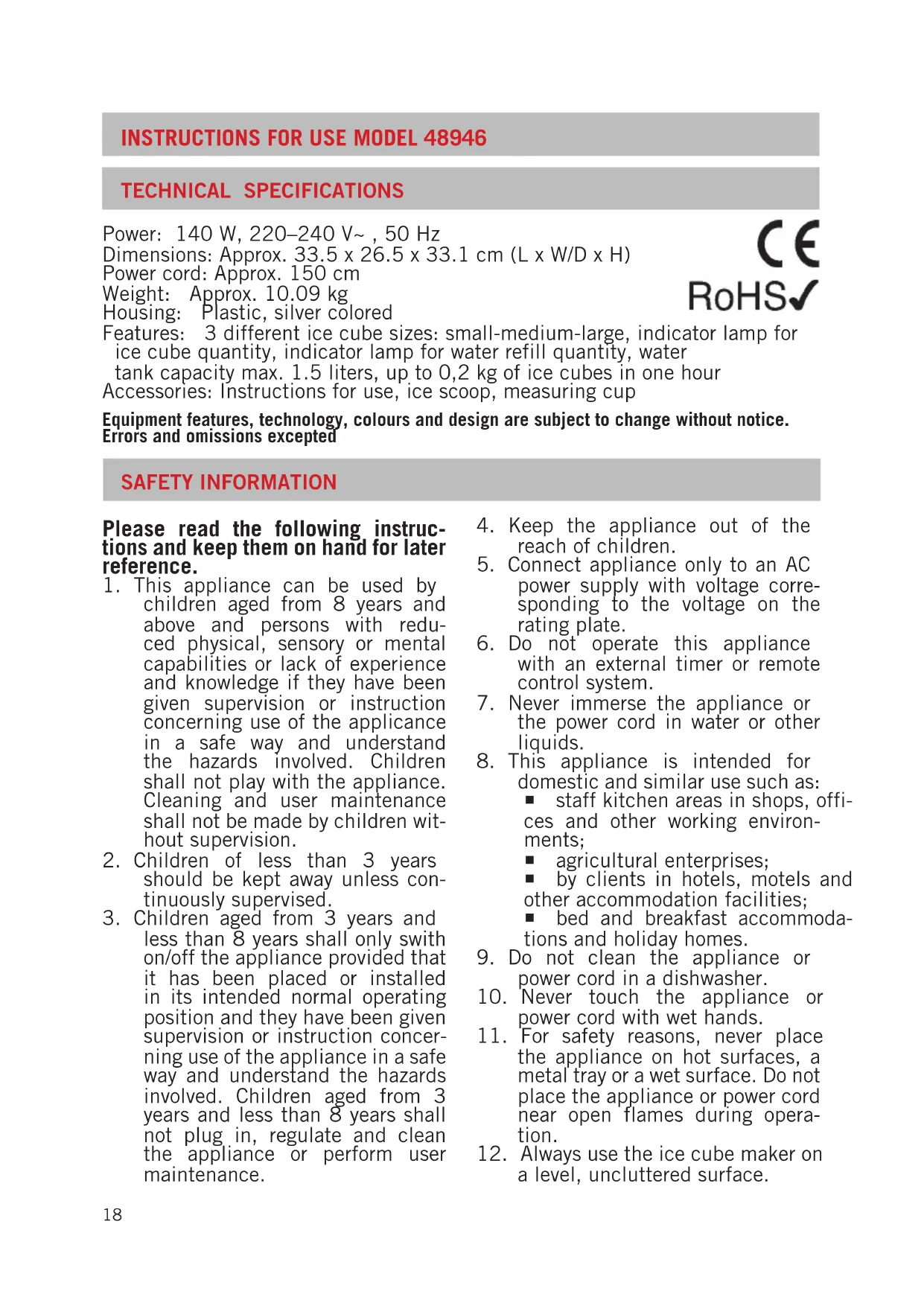 INSTRUCTIONS FOR USE MODEL 48946

TECHNICAL SPECIFICATIONS

Power: 140 W, 220–240 V~ , 50 Hz
Dimensions: Approx. 33.5 x 26.5 x 33.1 cm (L x W/D x H)
Power cord: Approx. 150 cm
Weight: Approx. 10.09 kg
Housing: Plastic, silver colored
Features: 3 different ice cube sizes: small-medium-large, indicator lamp for ice cube quantity, indicator lamp for water refill quantity, water tank capacity max. 1.5 liters, up to 0,2 kg of ice cubes in one hour
Accessories: Instructions for use, ice scoop, measuring cup

CE
RoHS✓

Equipment features, technology, colours and design are subject to change without notice. Errors and omissions excepted

SAFETY INFORMATION

Please read the following instructions and keep them on hand for later reference.
1. This appliance can be used by children aged from 8 years and above and persons with reduced physical, sensory or mental capabilities or lack of experience and knowledge if they have been given supervision or instruction concerning use of the applicance in a safe way and understand the hazards involved. Children shall not play with the appliance. Cleaning and user maintenance shall not be made by children without supervision.
2. Children of less than 3 years should be kept away unless continuously supervised.
3. Children aged from 3 years and less than 8 years shall only swith on/off the appliance provided that it has been placed or installed in its intended normal operating position and they have been given supervision or instruction concerning use of the appliance in a safe way and understand the hazards involved. Children aged from 3 years and less than 8 years shall not plug in, regulate and clean the appliance or perform user maintenance.
4. Keep the appliance out of the reach of children.
5. Connect appliance only to an AC power supply with voltage corresponding to the voltage on the rating plate.
6. Do not operate this appliance with an external timer or remote control system.
7. Never immerse the appliance or the power cord in water or other liquids.
8. This appliance is intended for domestic and similar use such as:
■ staff kitchen areas in shops, offices and other working environments;
■ agricultural enterprises;
■ by clients in hotels, motels and other accommodation facilities;
■ bed and breakfast accommodations and holiday homes.
9. Do not clean the appliance or power cord in a dishwasher.
10. Never touch the appliance or power cord with wet hands.
11. For safety reasons, never place the appliance on hot surfaces, a metal tray or a wet surface. Do not place the appliance or power cord near open flames during operation.
12. Always use the ice cube maker on a level, uncluttered surface.

18